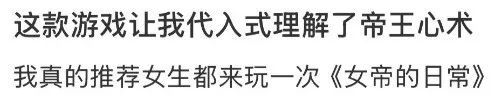 这款游戏让我代入式理解了帝王心术

我真的推荐女生都来玩一次《女帝的日常》